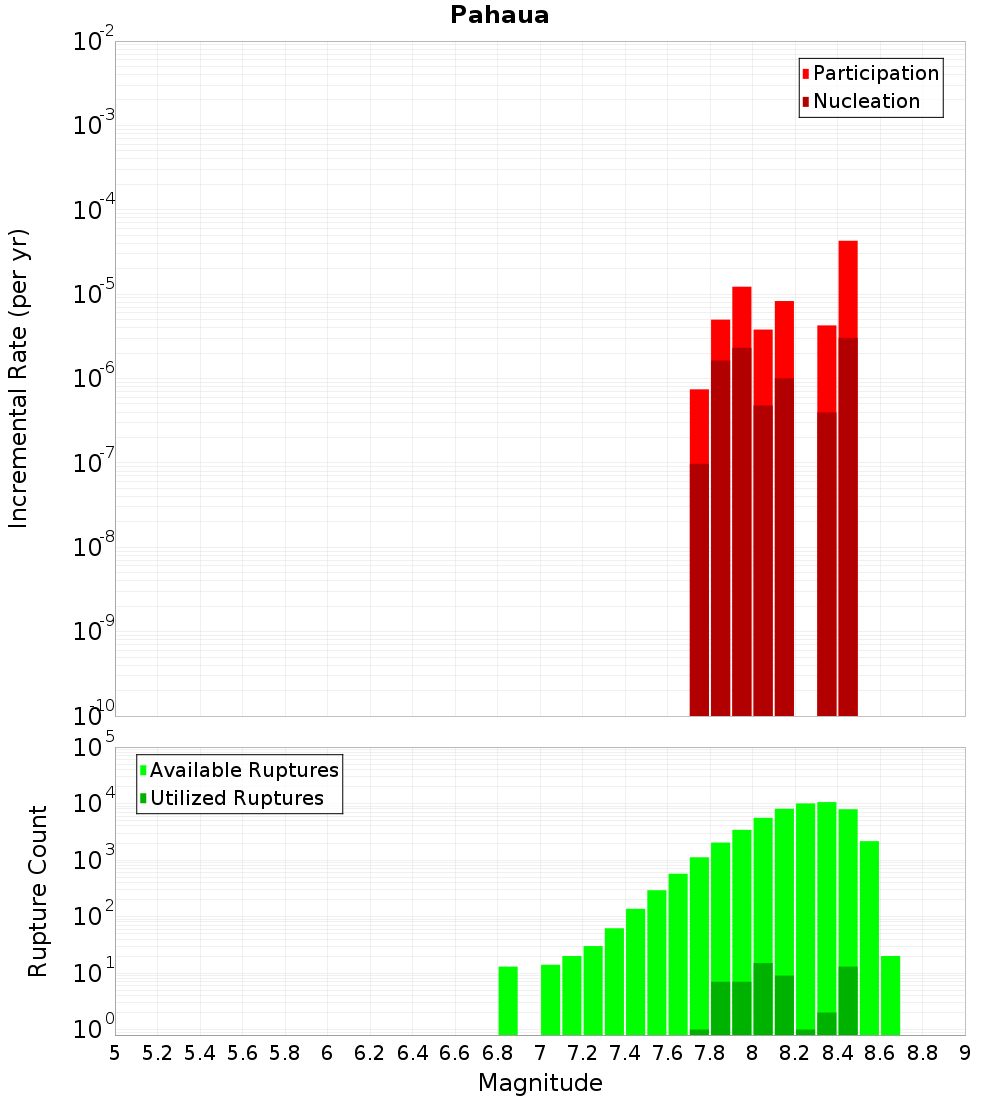 Pahaua

Participation
Nucleation

Incremental Rate (per yr)

$10^{-2}$
$10^{-3}$
$10^{-4}$
$10^{-5}$
$10^{-6}$
$10^{-7}$
$10^{-8}$
$10^{-9}$
$10^{-10}$

Available Ruptures
Utilized Ruptures

Rupture Count

$10^{5}$
$10^{4}$
$10^{3}$
$10^{2}$
$10^{1}$
$10^{0}$

5 5.2 5.4 5.6 5.8 6 6.2 6.4 6.6 6.8 7 7.2 7.4 7.6 7.8 8 8.2 8.4 8.6 8.8 9

Magnitude